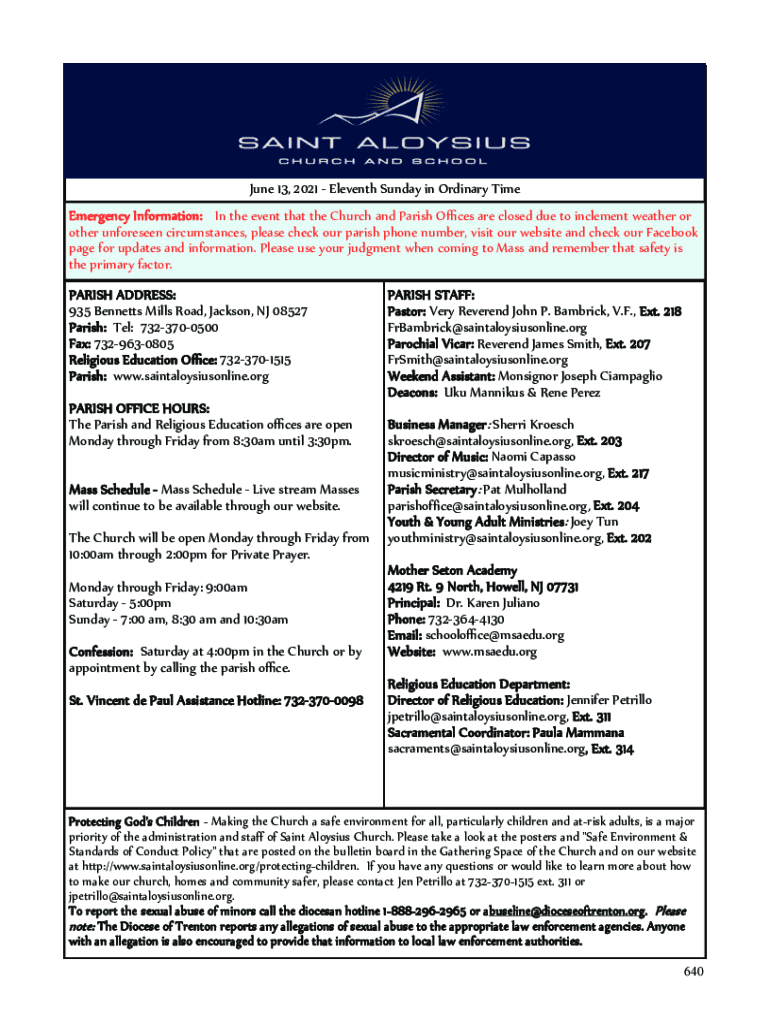 SAINT ALOYSIUS
CHURCH AND SCHOOL

June 13, 2021 - Eleventh Sunday in Ordinary Time

Emergency Information: In the event that the Church and Parish Offices are closed due to inclement weather or other unforeseen circumstances, please check our parish phone number, visit our website and check our Facebook page for updates and information. Please use your judgment when coming to Mass and remember that safety is the primary factor.

PARISH ADDRESS:
935 Bennetts Mills Road, Jackson, NJ 08527
Parish: Tel: 732-370-0500
Fax: 732-963-0805
Religious Education Office: 732-370-1515
Parish: www.saintaloysiusonline.org

PARISH OFFICE HOURS:
The Parish and Religious Education offices are open Monday through Friday from 8:30am until 3:30pm.

Mass Schedule - Mass Schedule - Live stream Masses will continue to be available through our website.

The Church will be open Monday through Friday from 10:00am through 2:00pm for Private Prayer.

Monday through Friday: 9:00am
Saturday - 5:00pm
Sunday - 7:00 am, 8:30 am and 10:30am

Confession: Saturday at 4:00pm in the Church or by appointment by calling the parish office.

St. Vincent de Paul Assistance Hotline: 732-370-0098

PARISH STAFF:
Pastor: Very Reverend John P. Bambrick, V.F., Ext. 218
FrBambrick@saintaloysiusonline.org
Parochial Vicar: Reverend James Smith, Ext. 207
FrSmith@saintaloysiusonline.org
Weekend Assistant: Monsignor Joseph Ciampaglio
Deacons: Uku Mannikus & Rene Perez

Business Manager: Sherri Kroesch
skroesch@saintaloysiusonline.org, Ext. 203
Director of Music: Naomi Capasso
musicministry@saintaloysiusonline.org, Ext. 217
Parish Secretary: Pat Mulholland
parishoffice@saintaloysiusonline.org, Ext. 204
Youth & Young Adult Ministries: Joey Tun
youthministry@saintaloysiusonline.org, Ext. 202

Mother Seton Academy
4219 Rt. 9 North, Howell, NJ 07731
Principal: Dr. Karen Juliano
Phone: 732-364-4130
Email: schooloffice@msaedu.org
Website: www.msaedu.org

Religious Education Department:
Director of Religious Education: Jennifer Petrillo
jpetrillo@saintaloysiusonline.org, Ext. 311
Sacramental Coordinator: Paula Mammana
sacraments@saintaloysiusonline.org, Ext. 314

Protecting God's Children - Making the Church a safe environment for all, particularly children and at-risk adults, is a major priority of the administration and staff of Saint Aloysius Church. Please take a look at the posters and "Safe Environment & Standards of Conduct Policy" that are posted on the bulletin board in the Gathering Space of the Church and on our website at http://www.saintaloysiusonline.org/protecting-children. If you have any questions or would like to learn more about how to make our church, homes and community safer, please contact Jen Petrillo at 732-370-1515 ext. 311 or jpetrillo@saintaloysiusonline.org.
To report the sexual abuse of minors call the diocesan hotline 1-888-296-2965 or abuseline@dioceseoftrenton.org. Please note: The Diocese of Trenton reports any allegations of sexual abuse to the appropriate law enforcement agencies. Anyone with an allegation is also encouraged to provide that information to local law enforcement authorities.

640